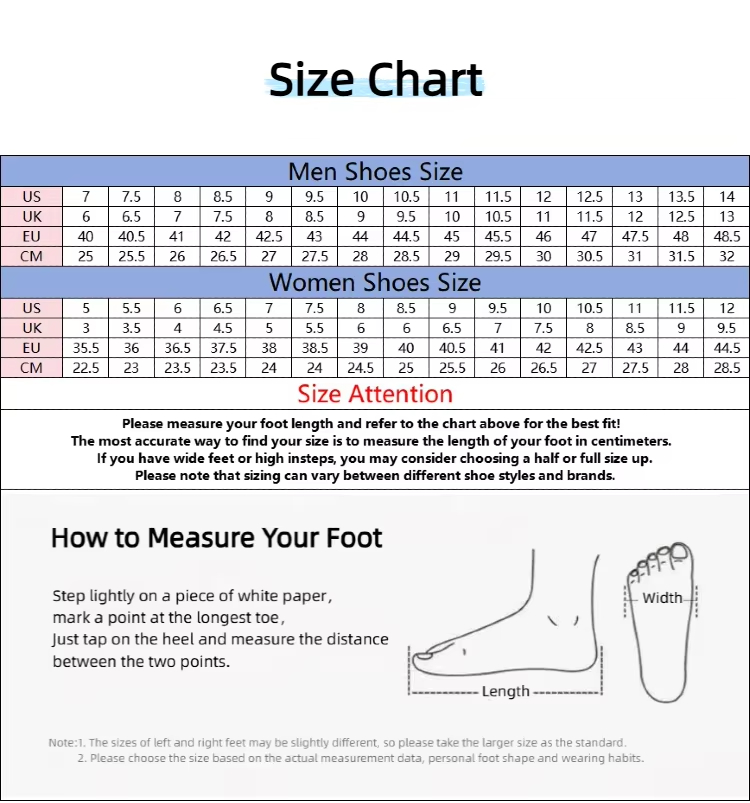 Size Chart

Men Shoes Size

| US | 7 | 7.5 | 8 | 8.5 | 9 | 9.5 | 10 | 10.5 | 11 | 11.5 | 12 | 12.5 | 13 | 13.5 | 14 |
|---|---|---|---|---|---|---|---|---|---|---|---|---|---|---|---|
| UK | 6 | 6.5 | 7 | 7.5 | 8 | 8.5 | 9 | 9.5 | 10 | 10.5 | 11 | 11.5 | 12 | 12.5 | 13 |
| EU | 40 | 40.5 | 41 | 42 | 42.5 | 43 | 44 | 44.5 | 45 | 45.5 | 46 | 47 | 47.5 | 48 | 48.5 |
| CM | 25 | 25.5 | 26 | 26.5 | 27 | 27.5 | 28 | 28.5 | 29 | 29.5 | 30 | 30.5 | 31 | 31.5 | 32 |

Women Shoes Size

| US | 5 | 5.5 | 6 | 6.5 | 7 | 7.5 | 8 | 8.5 | 9 | 9.5 | 10 | 10.5 | 11 | 11.5 | 12 |
|---|---|---|---|---|---|---|---|---|---|---|---|---|---|---|---|
| UK | 3 | 3.5 | 4 | 4.5 | 5 | 5.5 | 6 | 6 | 6.5 | 7 | 7.5 | 8 | 8.5 | 9 | 9.5 |
| EU | 35.5 | 36 | 36.5 | 37.5 | 38 | 38.5 | 39 | 40 | 40.5 | 41 | 42 | 42.5 | 43 | 44 | 44.5 |
| CM | 22.5 | 23 | 23.5 | 23.5 | 24 | 24 | 24.5 | 25 | 25.5 | 26 | 26.5 | 27 | 27.5 | 28 | 28.5 |

Size Attention

Please measure your foot length and refer to the chart above for the best fit!
The most accurate way to find your size is to measure the length of your foot in centimeters.
If you have wide feet or high insteps, you may consider choosing a half or full size up.
Please note that sizing can vary between different shoe styles and brands.

How to Measure Your Foot

Step lightly on a piece of white paper,
mark a point at the longest toe,
Just tap on the heel and measure the distance
between the two points.

Width

Length

Note:1. The sizes of left and right feet may be slightly different, so please take the larger size as the standard.
2. Please choose the size based on the actual measurement data, personal foot shape and wearing habits.